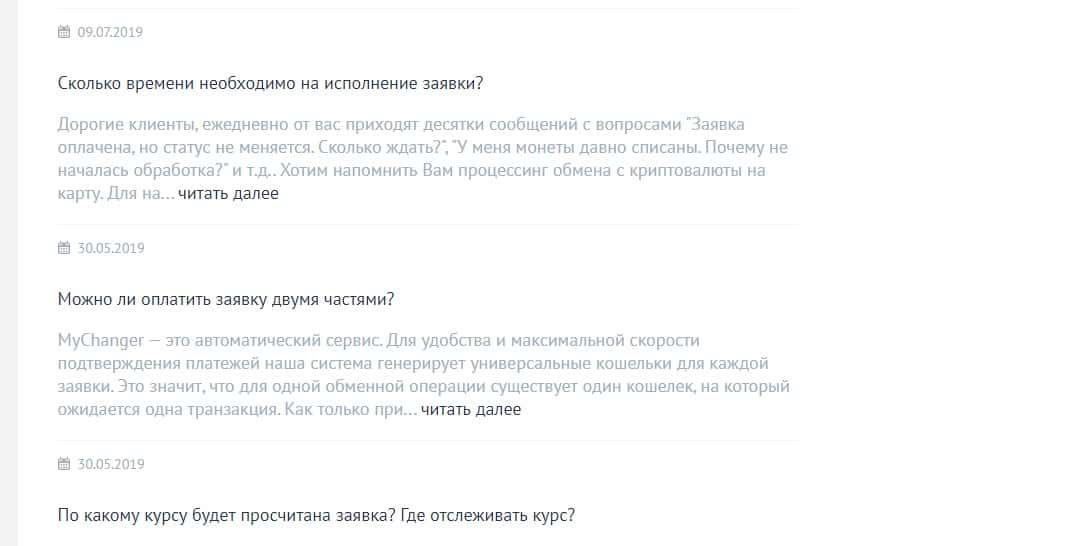 09.07.2019

Сколько времени необходимо на исполнение заявки?

Дорогие клиенты, ежедневно от вас приходят десятки сообщений с вопросами "Заявка оплачена, но статус не меняется. Сколько ждать?", "У меня монеты давно списаны. Почему не началась обработка?" и т.д.. Хотим напомнить Вам процессинг обмена с криптовалюты на карту. Для на… читать далее

30.05.2019

Можно ли оплатить заявку двумя частями?

MyChanger — это автоматический сервис. Для удобства и максимальной скорости подтверждения платежей наша система генерирует универсальные кошельки для каждой заявки. Это значит, что для одной обменной операции существует один кошелек, на который ожидается одна транзакция. Как только при… читать далее

30.05.2019

По какому курсу будет просчитана заявка? Где отслеживать курс?